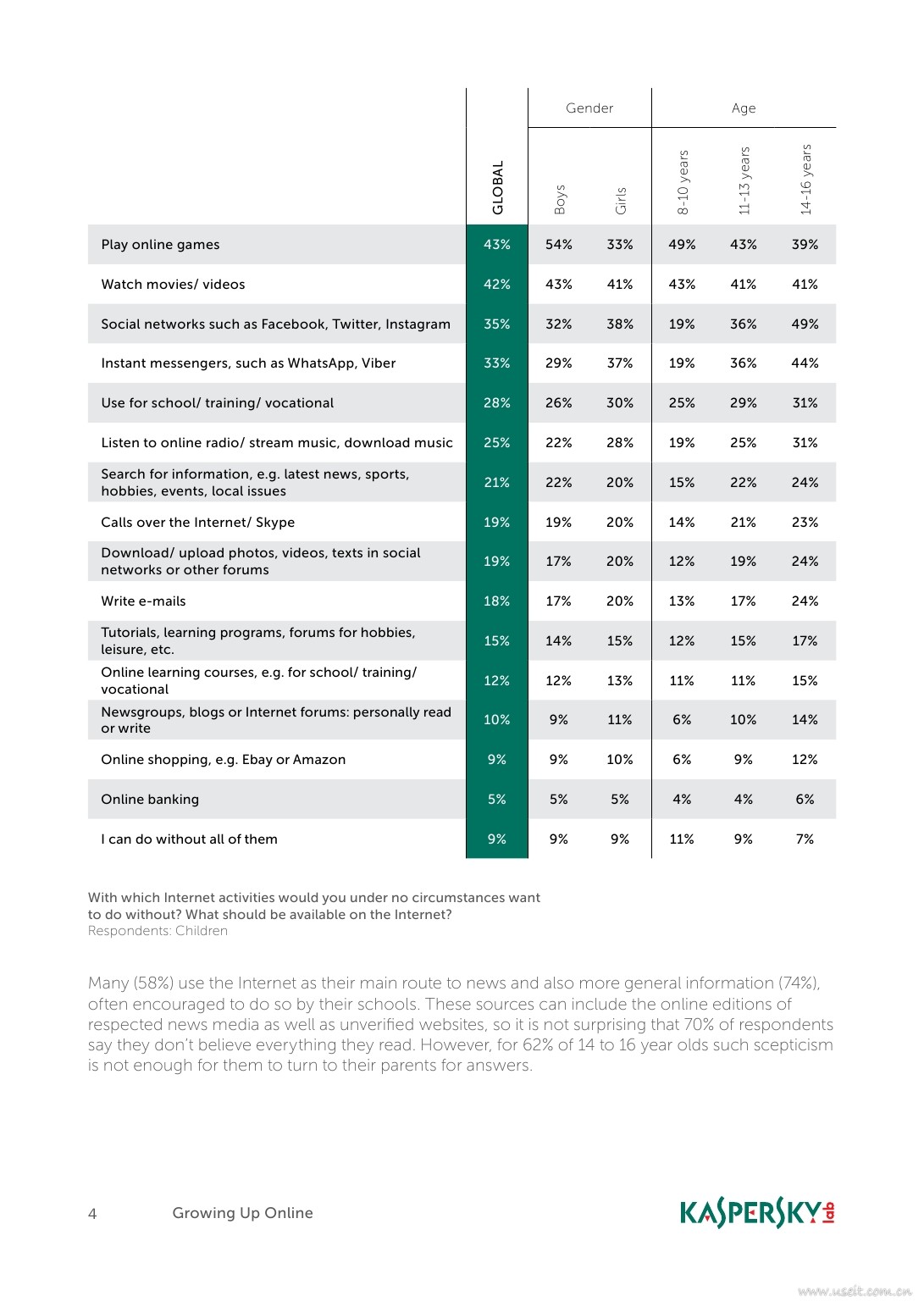 |  | GLOBAL | Gender: Boys | Gender: Girls | Age: 8-10 years | Age: 11-13 years | Age: 14-16 years |
|---|---|---|---|---|---|---|
| Play online games | 43% | 54% | 33% | 49% | 43% | 39% |
| Watch movies/ videos | 42% | 43% | 41% | 43% | 41% | 41% |
| Social networks such as Facebook, Twitter, Instagram | 35% | 32% | 38% | 19% | 36% | 49% |
| Instant messengers, such as WhatsApp, Viber | 33% | 29% | 37% | 19% | 36% | 44% |
| Use for school/ training/ vocational | 28% | 26% | 30% | 25% | 29% | 31% |
| Listen to online radio/ stream music, download music | 25% | 22% | 28% | 19% | 25% | 31% |
| Search for information, e.g. latest news, sports, hobbies, events, local issues | 21% | 22% | 20% | 15% | 22% | 24% |
| Calls over the Internet/ Skype | 19% | 19% | 20% | 14% | 21% | 23% |
| Download/ upload photos, videos, texts in social networks or other forums | 19% | 17% | 20% | 12% | 19% | 24% |
| Write e-mails | 18% | 17% | 20% | 13% | 17% | 24% |
| Tutorials, learning programs, forums for hobbies, leisure, etc. | 15% | 14% | 15% | 12% | 15% | 17% |
| Online learning courses, e.g. for school/ training/ vocational | 12% | 12% | 13% | 11% | 11% | 15% |
| Newsgroups, blogs or Internet forums: personally read or write | 10% | 9% | 11% | 6% | 10% | 14% |
| Online shopping, e.g. Ebay or Amazon | 9% | 9% | 10% | 6% | 9% | 12% |
| Online banking | 5% | 5% | 5% | 4% | 4% | 6% |
| I can do without all of them | 9% | 9% | 9% | 11% | 9% | 7% |

With which Internet activities would you under no circumstances want to do without? What should be available on the Internet?
Respondents: Children

Many (58%) use the Internet as their main route to news and also more general information (74%), often encouraged to do so by their schools. These sources can include the online editions of respected news media as well as unverified websites, so it is not surprising that 70% of respondents say they don't believe everything they read. However, for 62% of 14 to 16 year olds such scepticism is not enough for them to turn to their parents for answers.

4 Growing Up Online

KASPERSKY lab

www.useit.com.cn